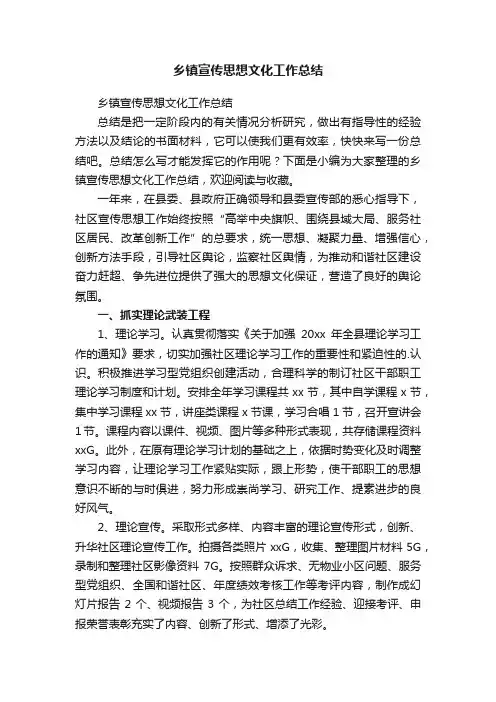 乡镇宣传思想文化工作总结

乡镇宣传思想文化工作总结

总结是把一定阶段内的有关情况分析研究，做出有指导性的经验方法以及结论的书面材料，它可以使我们更有效率，快快来写一份总结吧。总结怎么写才能发挥它的作用呢？下面是小编为大家整理的乡镇宣传思想文化工作总结，欢迎阅读与收藏。

一年来，在县委、县政府正确领导和县委宣传部的悉心指导下，社区宣传思想工作始终按照“高举中央旗帜、围绕县域大局、服务社区居民、改革创新工作”的总要求，统一思想、凝聚力量、增强信心，创新方法手段，引导社区舆论，监察社区舆情，为推动和谐社区建设奋力赶超、争先进位提供了强大的思想文化保证，营造了良好的舆论氛围。

一、抓实理论武装工程

1、理论学习。认真贯彻落实《关于加强 20xx 年全县理论学习工作的通知》要求，切实加强社区理论学习工作的重要性和紧迫性的.认识。积极推进学习型党组织创建活动，合理科学的制订社区干部职工理论学习制度和计划。安排全年学习课程共 xx 节，其中自学课程 x 节，集中学习课程 xx 节，讲座类课程 x 节课，学习合唱 1 节，召开宣讲会 1 节。课程内容以课件、视频、图片等多种形式表现，共存储课程资料 xxG。此外，在原有理论学习计划的基础之上，依据时势变化及时调整学习内容，让理论学习工作紧贴实际，跟上形势，使干部职工的思想意识不断的与时俱进，努力形成崇尚学习、研究工作、提素进步的良好风气。

2、理论宣传。采取形式多样、内容丰富的理论宣传形式，创新、升华社区理论宣传工作。拍摄各类照片 xxG，收集、整理图片材料 5G，录制和整理社区影像资料 7G。按照群众诉求、无物业小区问题、服务型党组织、全国和谐社区、年度绩效考核工作等考评内容，制作成幻灯片报告 2 个、视频报告 3 个，为社区总结工作经验、迎接考评、申报荣誉表彰充实了内容、创新了形式、增添了光彩。